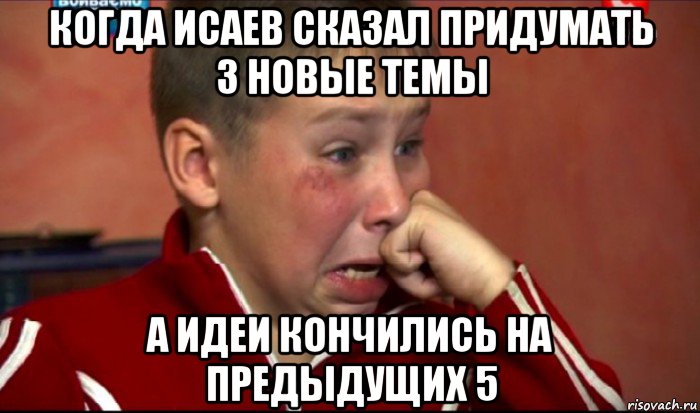 КОГДА ИСАЕВ СКАЗАЛ ПРИДУМАТЬ 3 НОВЫЕ ТЕМЫ

А ИДЕИ КОНЧИЛИСЬ НА ПРЕДЫДУЩИХ 5

risovach.ru